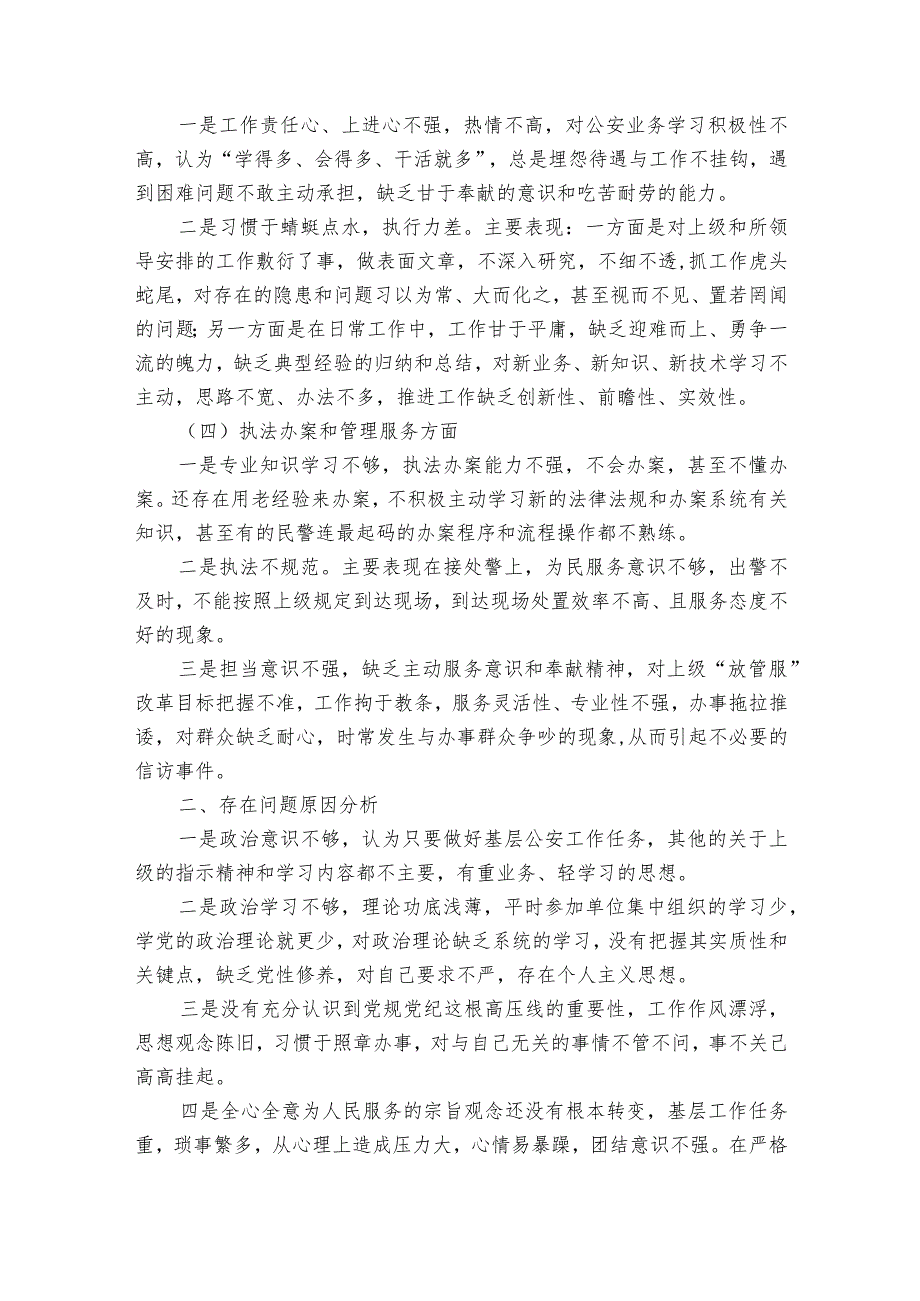 一是工作责任心、上进心不强，热情不高，对公安业务学习积极性不高，认为“学得多、会得多、干活就多”，总是埋怨待遇与工作不挂钩，遇到困难问题不敢主动承担，缺乏甘于奉献的意识和吃苦耐劳的能力。

二是习惯于蜻蜓点水，执行力差。主要表现：一方面是对上级和所领导安排的工作敷衍了事，做表面文章，不深入研究，不细不透,抓工作虎头蛇尾，对存在的隐患和问题习以为常、大而化之，甚至视而不见、置若罔闻的问题;另一方面是在日常工作中，工作甘于平庸，缺乏迎难而上、勇争一流的魄力，缺乏典型经验的归纳和总结，对新业务、新知识、新技术学习不主动，思路不宽、办法不多，推进工作缺乏创新性、前瞻性、实效性。

（四）执法办案和管理服务方面

一是专业知识学习不够，执法办案能力不强，不会办案，甚至不懂办案。还存在用老经验来办案，不积极主动学习新的法律法规和办案系统有关知识，甚至有的民警连最起码的办案程序和流程操作都不熟练。

二是执法不规范。主要表现在接处警上，为民服务意识不够，出警不及时，不能按照上级规定到达现场，到达现场处置效率不高、且服务态度不好的现象。

三是担当意识不强，缺乏主动服务意识和奉献精神，对上级“放管服”改革目标把握不准，工作拘于教条，服务灵活性、专业性不强，办事拖拉推诿，对群众缺乏耐心，时常发生与办事群众争吵的现象,从而引起不必要的信访事件。

二、存在问题原因分析

一是政治意识不够，认为只要做好基层公安工作任务，其他的关于上级的指示精神和学习内容都不主要，有重业务、轻学习的思想。

二是政治学习不够，理论功底浅薄，平时参加单位集中组织的学习少,学党的政治理论就更少,对政治理论缺乏系统的学习，没有把握其实质性和关键点，缺乏党性修养，对自己要求不严，存在个人主义思想。

三是没有充分认识到党规党纪这根高压线的重要性，工作作风漂浮，思想观念陈旧，习惯于照章办事，对与自己无关的事情不管不问，事不关己高高挂起。

四是全心全意为人民服务的宗旨观念还没有根本转变，基层工作任务重，琐事繁多，从心理上造成压力大，心情易暴躁，团结意识不强。在严格